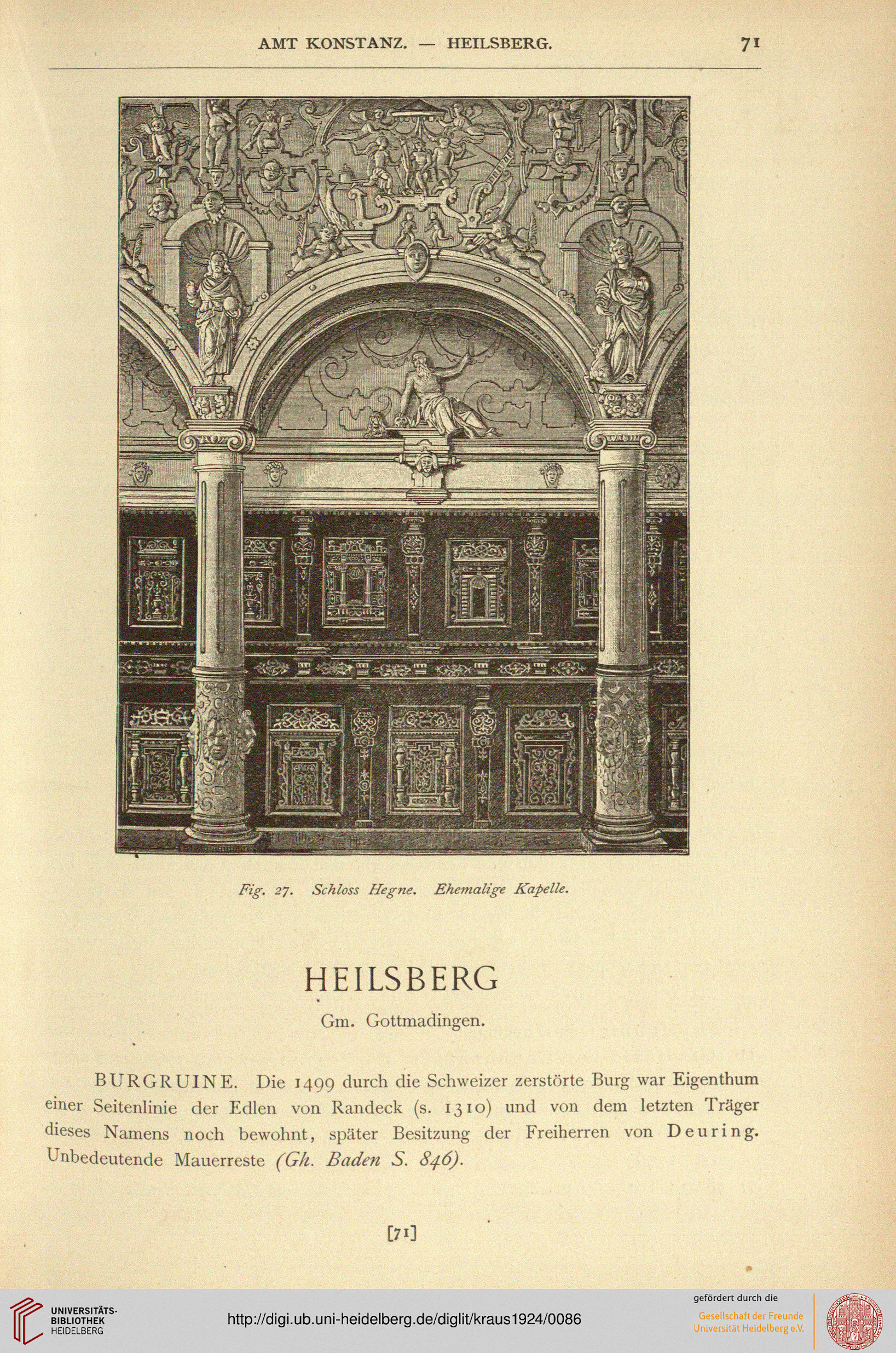 AMT KONSTANZ. — HEILSBERG. 71

Fig. 27. Schloss Hegne. Ehemalige Kapelle.

HEILSBERG

Gm. Gottmadingen.

BURGRUINE. Die 1499 durch die Schweizer zerstörte Burg war Eigenthum einer Seitenlinie der Edlen von Randeck (s. 1310) und von dem letzten Träger dieses Namens noch bewohnt, später Besitzung der Freiherren von Deuring. Unbedeutende Mauerreste (Gh. Baden S. 846).

[71]

UNIVERSITÄTS-BIBLIOTHEK HEIDELBERG

http://digi.ub.uni-heidelberg.de/diglit/kraus1924/0086

gefördert durch die

Gesellschaft der Freunde Universität Heidelberg e.V.